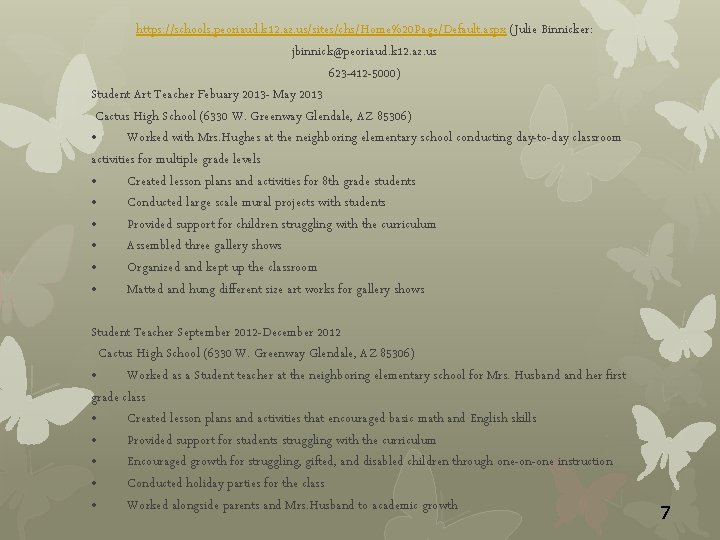 https://schools.peoriaud.k12.az.us/sites/chs/Home%20Page/Default.aspx (Julie Binnicker: jbinnick@peoriaud.k12.az.us 623-412-5000)

Student Art Teacher Febuary 2013- May 2013
Cactus High School (6330 W. Greenway Glendale, AZ 85306)
• Worked with Mrs.Hughes at the neighboring elementary school conducting day-to-day classroom activities for multiple grade levels
• Created lesson plans and activities for 8th grade students
• Conducted large scale mural projects with students
• Provided support for children struggling with the curriculum
• Assembled three gallery shows
• Organized and kept up the classroom
• Matted and hung different size art works for gallery shows

Student Teacher September 2012-December 2012
Cactus High School (6330 W. Greenway Glendale, AZ 85306)
• Worked as a Student teacher at the neighboring elementary school for Mrs. Husband and her first grade class
• Created lesson plans and activities that encouraged basic math and English skills
• Provided support for students struggling with the curriculum
• Encouraged growth for struggling, gifted, and disabled children through one-on-one instruction
• Conducted holiday parties for the class
• Worked alongside parents and Mrs.Husband to academic growth

7